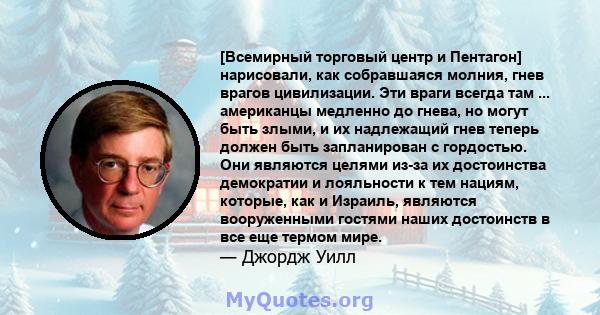 [Всемирный торговый центр и Пентагон] нарисовали, как собравшаяся молния, гнев врагов цивилизации. Эти враги всегда там ... американцы медленно до гнева, но могут быть злыми, и их надлежащий гнев теперь должен быть запланирован с гордостью. Они являются целями из-за их достоинства демократии и лояльности к тем нациям, которые, как и Израиль, являются вооруженными гостями наших достоинств в все еще термом мире.
— Джордж Уилл

MyQuotes.org